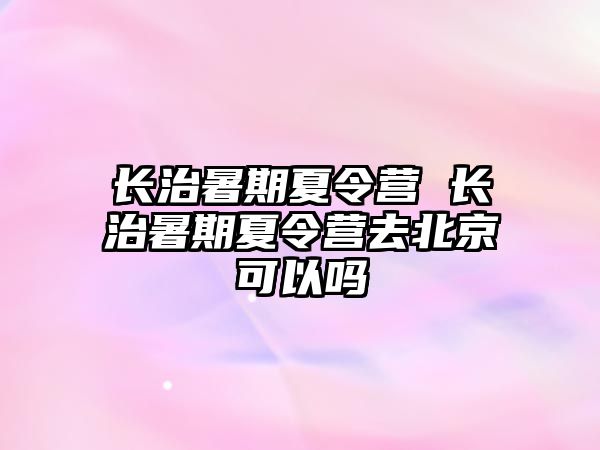 长治暑期夏令营 长治暑期夏令营去北京可以吗